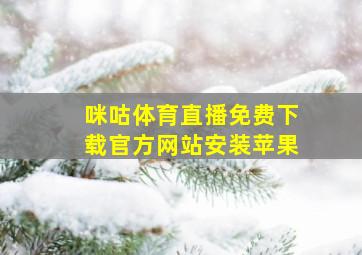 咪咕体育直播免费下载官方网站安装苹果